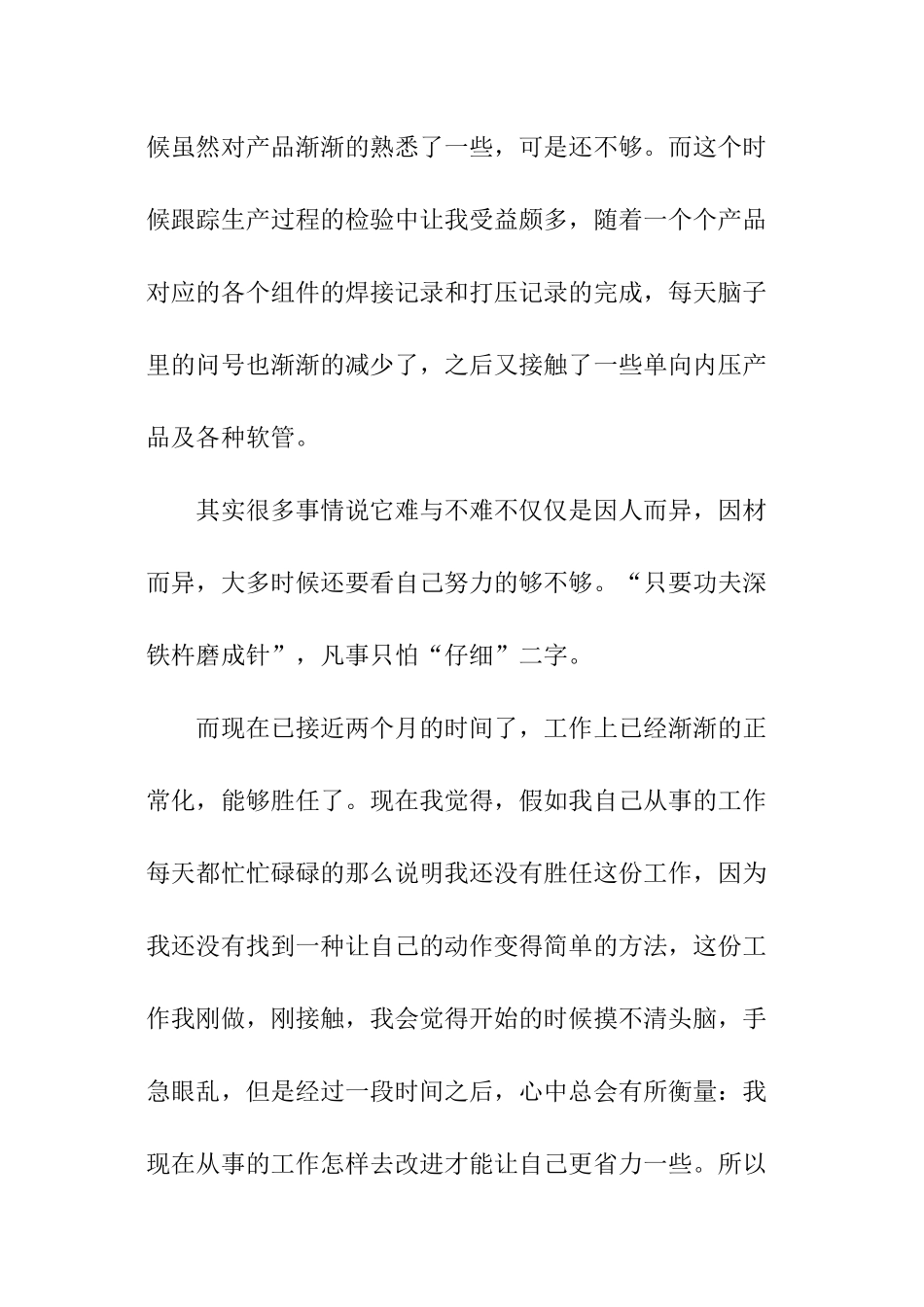 候虽然对产品渐渐的熟悉了一些，可是还不够。而这个时候跟踪生产过程的检验中让我受益颇多，随着一个个产品对应的各个组件的焊接记录和打压记录的完成，每天脑子里的问号也渐渐的减少了，之后又接触了一些单向内压产品及各种软管。

其实很多事情说它难与不难不仅仅是因人而异，因材而异，大多时候还要看自己努力的够不够。“只要功夫深铁杵磨成针”，凡事只怕“仔细”二字。

而现在已接近两个月的时间了，工作上已经渐渐的正常化，能够胜任了。现在我觉得，假如我自己从事的工作每天都忙忙碌碌的那么说明我还没有胜任这份工作，因为我还没有找到一种让自己的动作变得简单的方法，这份工作我刚做，刚接触，我会觉得开始的时候摸不清头脑，手急眼乱，但是经过一段时间之后，心中总会有所衡量：我现在从事的工作怎样去改进才能让自己更省力一些。所以